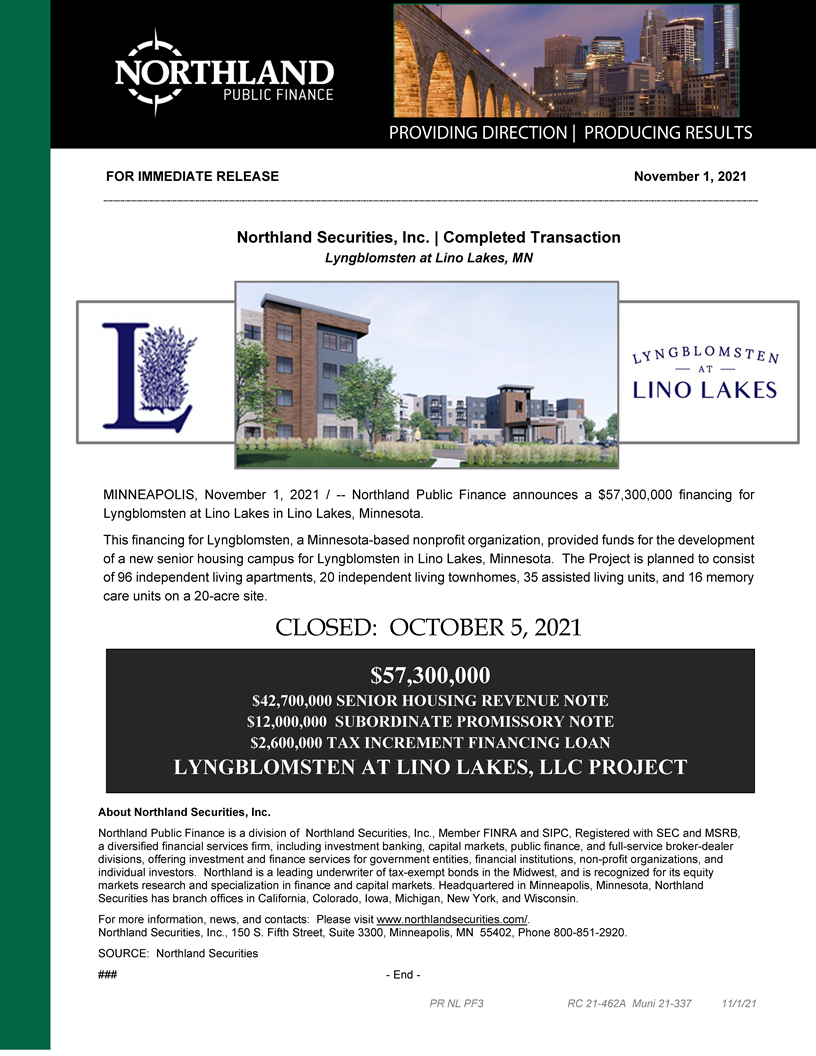 NORTHLAND
PUBLIC FINANCE

PROVIDING DIRECTION | PRODUCING RESULTS

FOR IMMEDIATE RELEASE

November 1, 2021

Northland Securities, Inc. | Completed Transaction

Lyngblomsten at Lino Lakes, MN

L

LYNGBLOMSTEN
— AT —
LINO LAKES

MINNEAPOLIS, November 1, 2021 / -- Northland Public Finance announces a $57,300,000 financing for Lyngblomsten at Lino Lakes in Lino Lakes, Minnesota.

This financing for Lyngblomsten, a Minnesota-based nonprofit organization, provided funds for the development of a new senior housing campus for Lyngblomsten in Lino Lakes, Minnesota. The Project is planned to consist of 96 independent living apartments, 20 independent living townhomes, 35 assisted living units, and 16 memory care units on a 20-acre site.

CLOSED: OCTOBER 5, 2021

$57,300,000

$42,700,000 SENIOR HOUSING REVENUE NOTE

$12,000,000 SUBORDINATE PROMISSORY NOTE

$2,600,000 TAX INCREMENT FINANCING LOAN

LYNGBLOMSTEN AT LINO LAKES, LLC PROJECT

About Northland Securities, Inc.

Northland Public Finance is a division of Northland Securities, Inc., Member FINRA and SIPC, Registered with SEC and MSRB, a diversified financial services firm, including investment banking, capital markets, public finance, and full-service broker-dealer divisions, offering investment and finance services for government entities, financial institutions, non-profit organizations, and individual investors. Northland is a leading underwriter of tax-exempt bonds in the Midwest, and is recognized for its equity markets research and specialization in finance and capital markets. Headquartered in Minneapolis, Minnesota, Northland Securities has branch offices in California, Colorado, Iowa, Michigan, New York, and Wisconsin.

For more information, news, and contacts: Please visit www.northlandsecurities.com/.
Northland Securities, Inc., 150 S. Fifth Street, Suite 3300, Minneapolis, MN 55402, Phone 800-851-2920.

SOURCE: Northland Securities

### - End -

PR NL PF3 RC 21-462A Muni 21-337 11/1/21